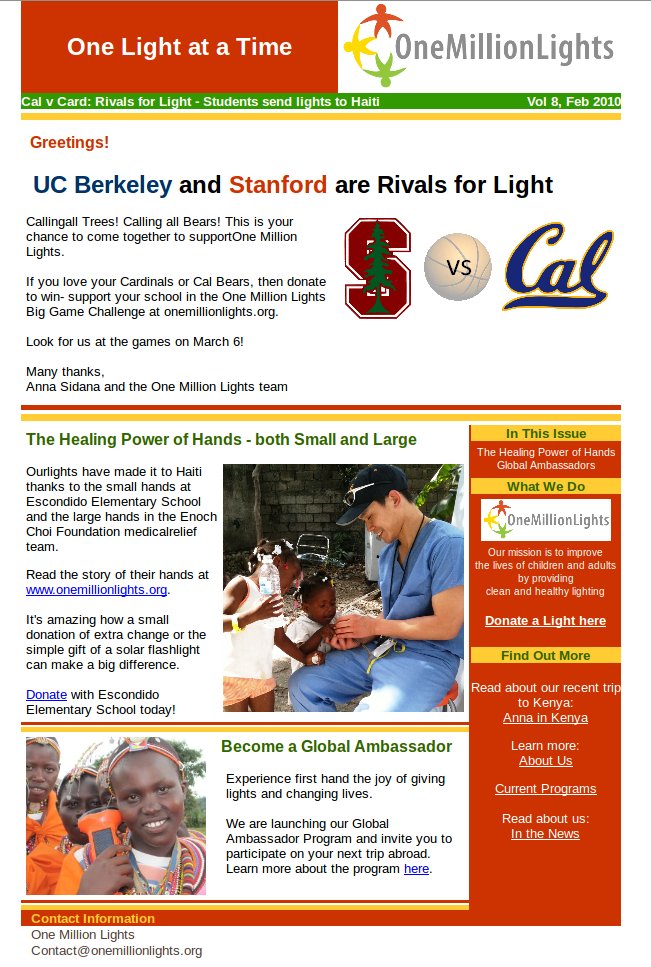 One Light at a Time

OneMillionLights

Cal v Card: Rivals for Light - Students send lights to Haiti

Vol 8, Feb 2010

Greetings!

UC Berkeley and Stanford are Rivals for Light

Callingall Trees! Calling all Bears! This is your chance to come together to supportOne Million Lights.

If you love your Cardinals or Cal Bears, then donate to win- support your school in the One Million Lights Big Game Challenge at onemillionlights.org.

Look for us at the games on March 6!

Many thanks,
Anna Sidana and the One Million Lights team

S

VS

Cal

The Healing Power of Hands - both Small and Large

Ourlights have made it to Haiti thanks to the small hands at Escondido Elementary School and the large hands in the Enoch Choi Foundation medicalrelief team.

Read the story of their hands at www.onemillionlights.org.

It's amazing how a small donation of extra change or the simple gift of a solar flashlight can make a big difference.

Donate with Escondido Elementary School today!

Become a Global Ambassador

Experience first hand the joy of giving lights and changing lives.

We are launching our Global Ambassador Program and invite you to participate on your next trip abroad. Learn more about the program here.

In This Issue

The Healing Power of Hands
Global Ambassadors

What We Do

OneMillionLights

Our mission is to improve the lives of children and adults by providing clean and healthy lighting

Donate a Light here

Find Out More

Read about our recent trip to Kenya:
Anna in Kenya

Learn more:
About Us

Current Programs

Read about us:
In the News

Contact Information
One Million Lights
Contact@onemillionlights.org